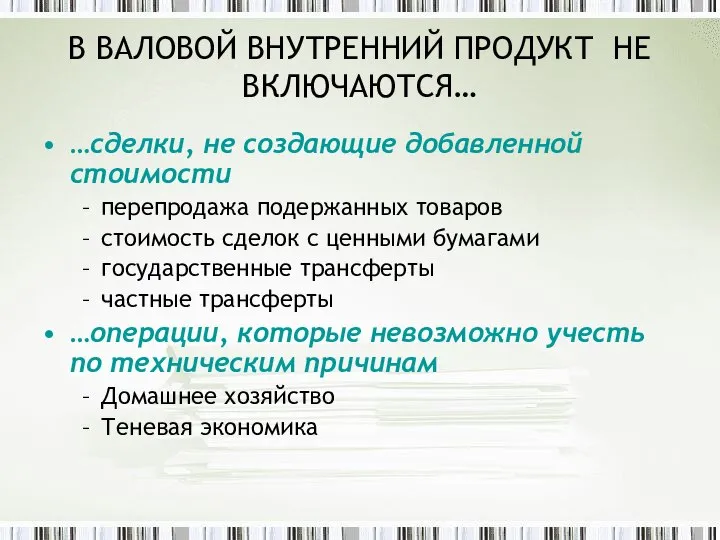 В ВАЛОВОЙ ВНУТРЕННИЙ ПРОДУКТ НЕ ВКЛЮЧАЮТСЯ…

• …сделки, не создающие добавленной стоимости
– перепродажа подержанных товаров
– стоимость сделок с ценными бумагами
– государственные трансферты
– частные трансферты

• …операции, которые невозможно учесть по техническим причинам
– Домашнее хозяйство
– Теневая экономика